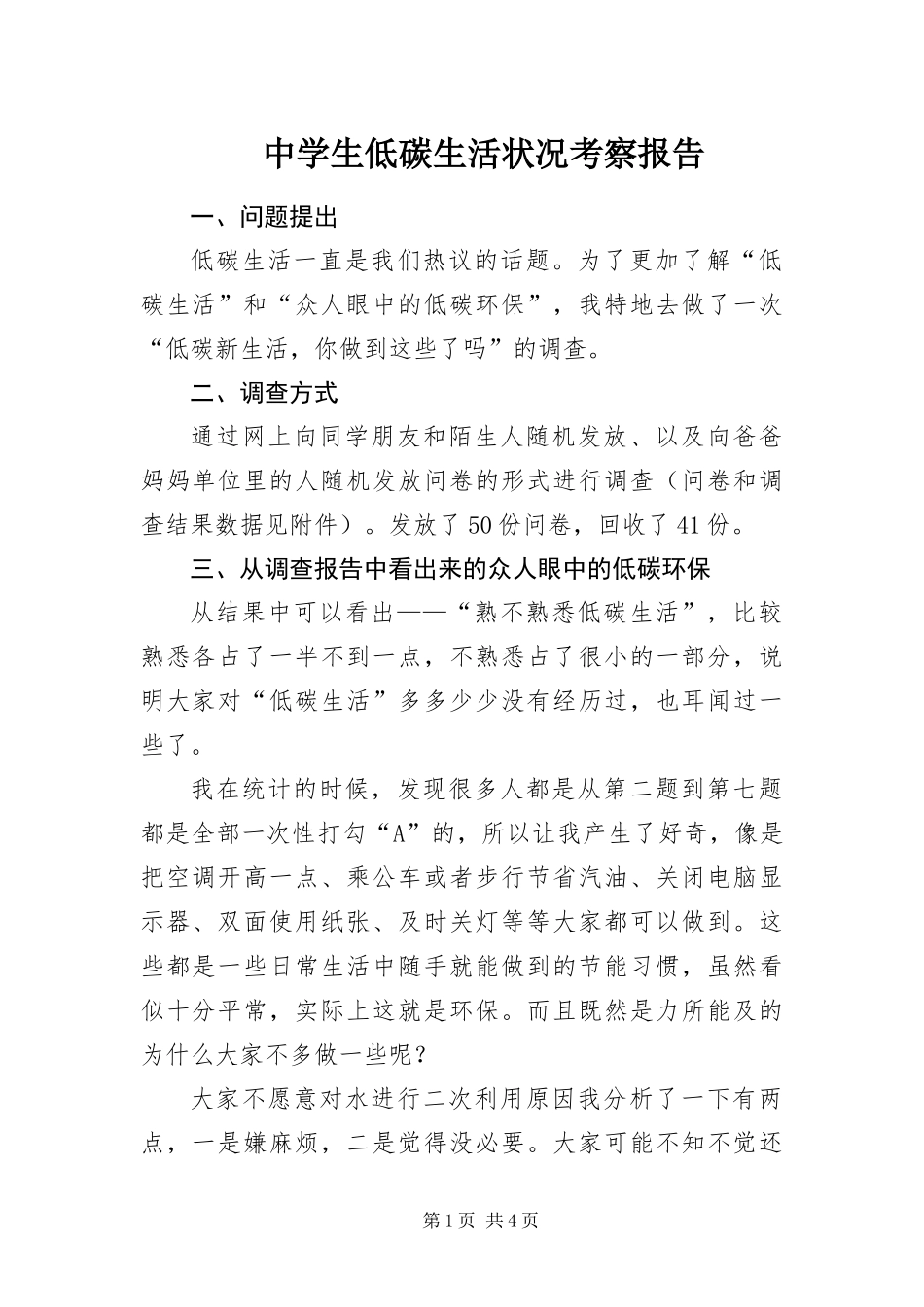 中学生低碳生活状况考察报告

一、问题提出

低碳生活一直是我们热议的话题。为了更加了解“低碳生活”和“众人眼中的低碳环保”，我特地去做了一次“低碳新生活，你做到这些了吗”的调查。

二、调查方式

通过网上向同学朋友和陌生人随机发放、以及向爸爸妈妈单位里的人随机发放问卷的形式进行调查（问卷和调查结果数据见附件）。发放了50份问卷，回收了41份。

三、从调查报告中看出来的众人眼中的低碳环保

从结果中可以看出——“熟不熟悉低碳生活”，比较熟悉各占了一半不到一点，不熟悉占了很小的一部分，说明大家对“低碳生活”多多少少没有经历过，也耳闻过一些了。

我在统计的时候，发现很多人都是从第二题到第七题都是全部一次性打勾“A”的，所以让我产生了好奇，像是把空调开高一点、乘公车或者步行节省汽油、关闭电脑显示器、双面使用纸张、及时关灯等等大家都可以做到。这些都是一些日常生活中随手就能做到的节能习惯，虽然看似十分平常，实际上这就是环保。而且既然是力所能及的为什么大家不多做一些呢？

大家不愿意对水进行二次利用原因我分析了一下有两点，一是嫌麻烦，二是觉得没必要。大家可能不知不觉还

第1页 共4页